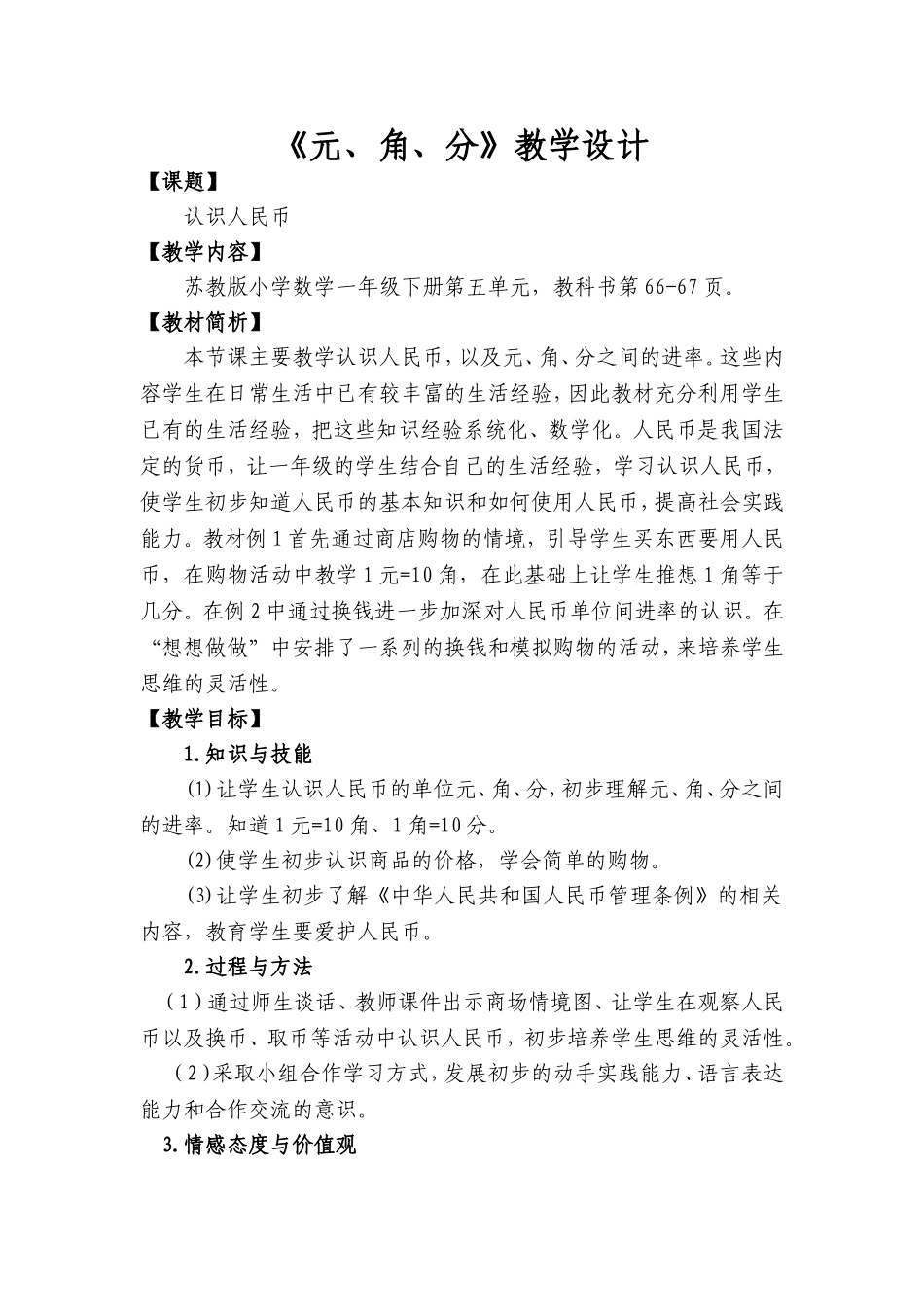 《元、角、分》教学设计

【课题】

认识人民币

【教学内容】

苏教版小学数学一年级下册第五单元，教科书第66-67页。

【教材简析】

本节课主要教学认识人民币，以及元、角、分之间的进率。这些内容学生在日常生活中已有较丰富的生活经验，因此教材充分利用学生已有的生活经验，把这些知识经验系统化、数学化。人民币是我国法定的货币，让一年级的学生结合自己的生活经验，学习认识人民币，使学生初步知道人民币的基本知识和如何使用人民币，提高社会实践能力。教材例1首先通过商店购物的情境，引导学生买东西要用人民币，在购物活动中教学1元=10角，在此基础上让学生推想1角等于几分。在例2中通过换钱进一步加深对人民币单位间进率的认识。在“想想做做”中安排了一系列的换钱和模拟购物的活动，来培养学生思维的灵活性。

【教学目标】

1.知识与技能

(1)让学生认识人民币的单位元、角、分，初步理解元、角、分之间的进率。知道1元=10角、1角=10分。

(2)使学生初步认识商品的价格，学会简单的购物。

(3)让学生初步了解《中华人民共和国人民币管理条例》的相关内容，教育学生要爱护人民币。

2.过程与方法

（1）通过师生谈话、教师课件出示商场情境图、让学生在观察人民币以及换币、取币等活动中认识人民币，初步培养学生思维的灵活性。

（2）采取小组合作学习方式，发展初步的动手实践能力、语言表达能力和合作交流的意识。

3.情感态度与价值观